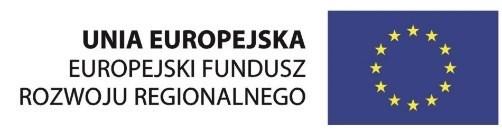 UNIA EUROPEJSKA
EUROPEJSKI FUNDUSZ
ROZWOJU REGIONALNEGO